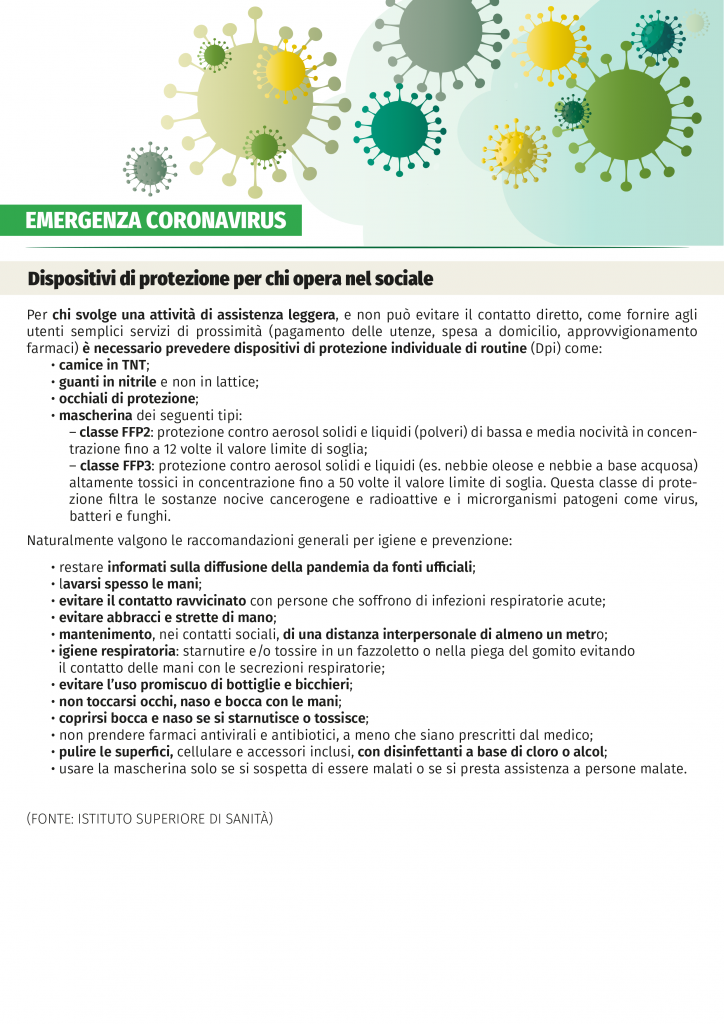 EMERGENZA CORONAVIRUS

Dispositivi di protezione per chi opera nel sociale

Per chi svolge una attività di assistenza leggera, e non può evitare il contatto diretto, come fornire agli utenti semplici servizi di prossimità (pagamento delle utenze, spesa a domicilio, approvvigionamento farmaci) è necessario prevedere dispositivi di protezione individuale di routine (Dpi) come:
• camice in TNT;
• guanti in nitrile e non in lattice;
• occhiali di protezione;
• mascherina dei seguenti tipi:
– classe FFP2: protezione contro aerosol solidi e liquidi (polveri) di bassa e media nocività in concentrazione fino a 12 volte il valore limite di soglia;
– classe FFP3: protezione contro aerosol solidi e liquidi (es. nebbie oleose e nebbie a base acquosa) altamente tossici in concentrazione fino a 50 volte il valore limite di soglia. Questa classe di protezione filtra le sostanze nocive cancerogene e radioattive e i microrganismi patogeni come virus, batteri e funghi.

Naturalmente valgono le raccomandazioni generali per igiene e prevenzione:

• restare informati sulla diffusione della pandemia da fonti ufficiali;
• lavarsi spesso le mani;
• evitare il contatto ravvicinato con persone che soffrono di infezioni respiratorie acute;
• evitare abbracci e strette di mano;
• mantenimento, nei contatti sociali, di una distanza interpersonale di almeno un metro;
• igiene respiratoria: starnutire e/o tossire in un fazzoletto o nella piega del gomito evitando il contatto delle mani con le secrezioni respiratorie;
• evitare l'uso promiscuo di bottiglie e bicchieri;
• non toccarsi occhi, naso e bocca con le mani;
• coprirsi bocca e naso se si starnutisce o tossisce;
• non prendere farmaci antivirali e antibiotici, a meno che siano prescritti dal medico;
• pulire le superfici, cellulare e accessori inclusi, con disinfettanti a base di cloro o alcol;
• usare la mascherina solo se si sospetta di essere malati o se si presta assistenza a persone malate.

(FONTE: ISTITUTO SUPERIORE DI SANITÀ)